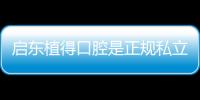 启东植得口腔是正规私立